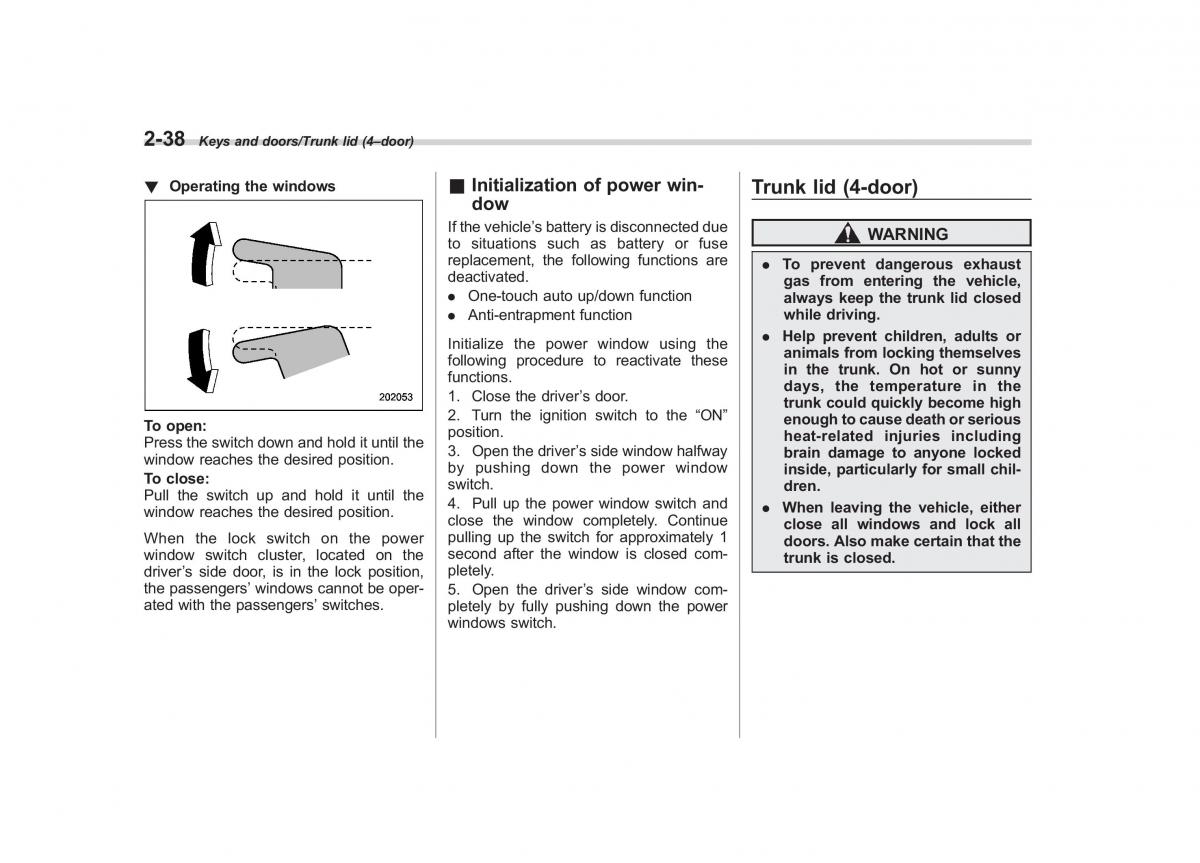 2-38 Keys and doors/Trunk lid (4–door)

▼ Operating the windows

202053

To open:
Press the switch down and hold it until the window reaches the desired position.
To close:
Pull the switch up and hold it until the window reaches the desired position.

When the lock switch on the power window switch cluster, located on the driver's side door, is in the lock position, the passengers' windows cannot be operated with the passengers' switches.

■ Initialization of power window

If the vehicle's battery is disconnected due to situations such as battery or fuse replacement, the following functions are deactivated.
● One-touch auto up/down function
● Anti-entrapment function

Initialize the power window using the following procedure to reactivate these functions.
1. Close the driver's door.
2. Turn the ignition switch to the "ON" position.
3. Open the driver's side window halfway by pushing down the power window switch.
4. Pull up the power window switch and close the window completely. Continue pulling up the switch for approximately 1 second after the window is closed completely.
5. Open the driver's side window completely by fully pushing down the power windows switch.

Trunk lid (4-door)

WARNING

● To prevent dangerous exhaust gas from entering the vehicle, always keep the trunk lid closed while driving.
● Help prevent children, adults or animals from locking themselves in the trunk. On hot or sunny days, the temperature in the trunk could quickly become high enough to cause death or serious heat-related injuries including brain damage to anyone locked inside, particularly for small children.
● When leaving the vehicle, either close all windows and lock all doors. Also make certain that the trunk is closed.